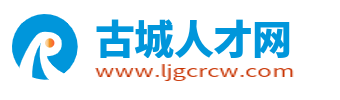 古城人才网
www.ljgcrcw.com